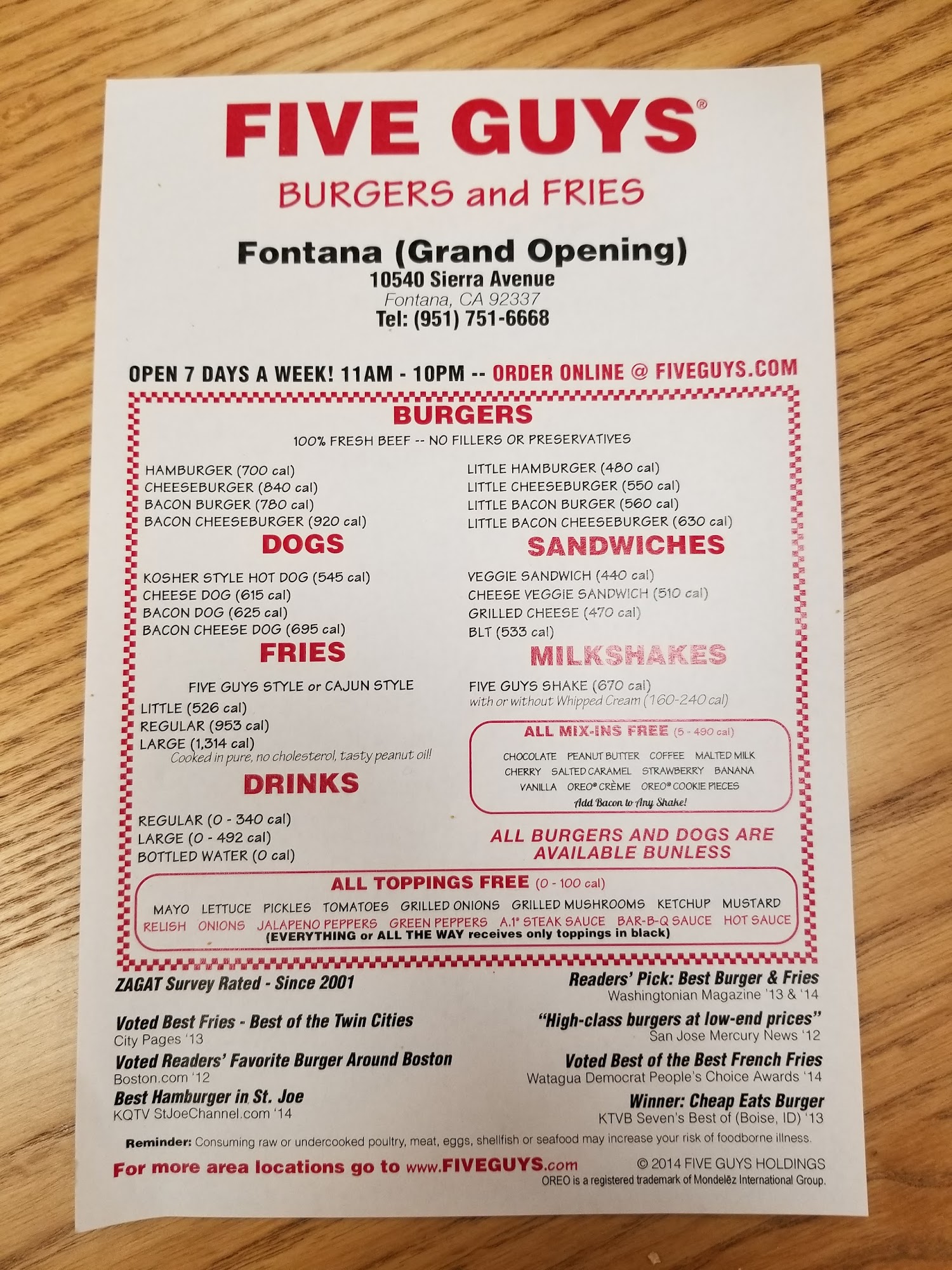 FIVE GUYS®

BURGERS and FRIES

Fontana (Grand Opening)
10540 Sierra Avenue
Fontana, CA 92337
Tel: (951) 751-6668

OPEN 7 DAYS A WEEK! 11AM - 10PM -- ORDER ONLINE @ FIVEGUYS.COM

BURGERS
100% FRESH BEEF -- NO FILLERS OR PRESERVATIVES

HAMBURGER (700 cal)
CHEESEBURGER (840 cal)
BACON BURGER (780 cal)
BACON CHEESEBURGER (920 cal)

LITTLE HAMBURGER (480 cal)
LITTLE CHEESEBURGER (550 cal)
LITTLE BACON BURGER (560 cal)
LITTLE BACON CHEESEBURGER (630 cal)

DOGS
KOSHER STYLE HOT DOG (545 cal)
CHEESE DOG (615 cal)
BACON DOG (625 cal)
BACON CHEESE DOG (695 cal)

FRIES
FIVE GUYS STYLE or CAJUN STYLE
LITTLE (526 cal)
REGULAR (953 cal)
LARGE (1,314 cal)
Cooked in pure, no cholesterol, tasty peanut oil!

DRINKS
REGULAR (0 - 340 cal)
LARGE (0 - 492 cal)
BOTTLED WATER (0 cal)

SANDWICHES
VEGGIE SANDWICH (440 cal)
CHEESE VEGGIE SANDWICH (510 cal)
GRILLED CHEESE (470 cal)
BLT (533 cal)

MILKSHAKES
FIVE GUYS SHAKE (670 cal)
with or without Whipped Cream (160-240 cal)

ALL MIX-INS FREE (5 - 490 cal)
CHOCOLATE PEANUT BUTTER COFFEE MALTED MILK
CHERRY SALTED CARAMEL STRAWBERRY BANANA
VANILLA OREO® CRÈME OREO® COOKIE PIECES
Add Bacon to Any Shake!

ALL BURGERS AND DOGS ARE AVAILABLE BUNLESS

ALL TOPPINGS FREE (0 - 100 cal)
MAYO LETTUCE PICKLES TOMATOES GRILLED ONIONS GRILLED MUSHROOMS KETCHUP MUSTARD
RELISH ONIONS JALAPENO PEPPERS GREEN PEPPERS A.1® STEAK SAUCE BAR-B-Q SAUCE HOT SAUCE
(EVERYTHING or ALL THE WAY receives only toppings in black)

ZAGAT Survey Rated - Since 2001

Voted Best Fries - Best of the Twin Cities
City Pages '13

Voted Readers' Favorite Burger Around Boston
Boston.com '12

Best Hamburger in St. Joe
KQTV StJoeChannel.com '14

Readers' Pick: Best Burger & Fries
Washingtonian Magazine '13 & '14

"High-class burgers at low-end prices"
San Jose Mercury News '12

Voted Best of the Best French Fries
Watagua Democrat People's Choice Awards '14

Winner: Cheap Eats Burger
KTVB Seven's Best of (Boise, ID) '13

Reminder: Consuming raw or undercooked poultry, meat, eggs, shellfish or seafood may increase your risk of foodborne illness.

For more area locations go to www.FIVEGUYS.com

© 2014 FIVE GUYS HOLDINGS
OREO is a registered trademark of Mondelēz International Group.